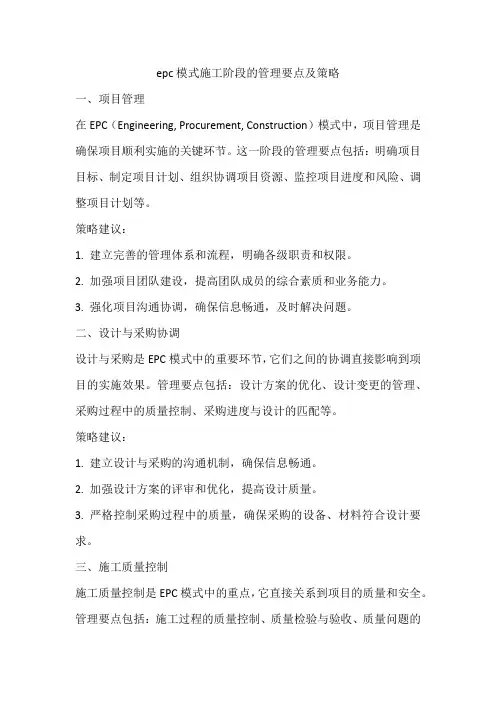 epc 模式施工阶段的管理要点及策略

一、项目管理

在 EPC（Engineering, Procurement, Construction）模式中，项目管理是确保项目顺利实施的关键环节。这一阶段的管理要点包括：明确项目目标、制定项目计划、组织协调项目资源、监控项目进度和风险、调整项目计划等。

策略建议：

1. 建立完善的管理体系和流程，明确各级职责和权限。

2. 加强项目团队建设，提高团队成员的综合素质和业务能力。

3. 强化项目沟通协调，确保信息畅通，及时解决问题。

二、设计与采购协调

设计与采购是 EPC 模式中的重要环节，它们之间的协调直接影响到项目的实施效果。管理要点包括：设计方案的优化、设计变更的管理、采购过程中的质量控制、采购进度与设计的匹配等。

策略建议：

1. 建立设计与采购的沟通机制，确保信息畅通。

2. 加强设计方案的评审和优化，提高设计质量。

3. 严格控制采购过程中的质量，确保采购的设备、材料符合设计要求。

三、施工质量控制

施工质量控制是 EPC 模式中的重点，它直接关系到项目的质量和安全。管理要点包括：施工过程的质量控制、质量检验与验收、质量问题的